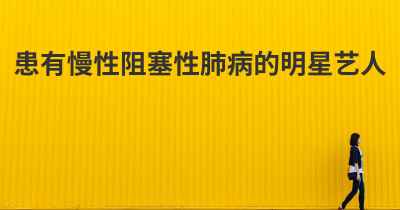 患有慢性阻塞性肺病的明星艺人